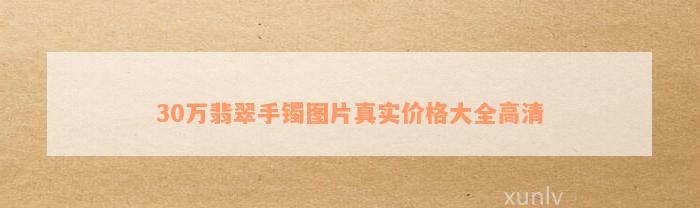 30万翡翠手镯图片真实价格大全高清

xunlv